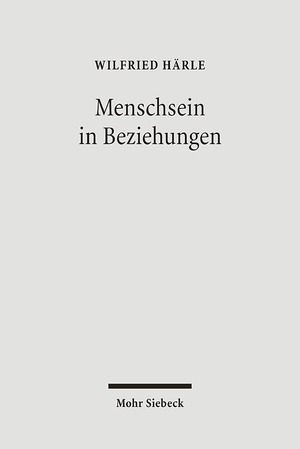 WILFRIED HÄRLE

Menschsein in Beziehungen

Mohr Siebeck